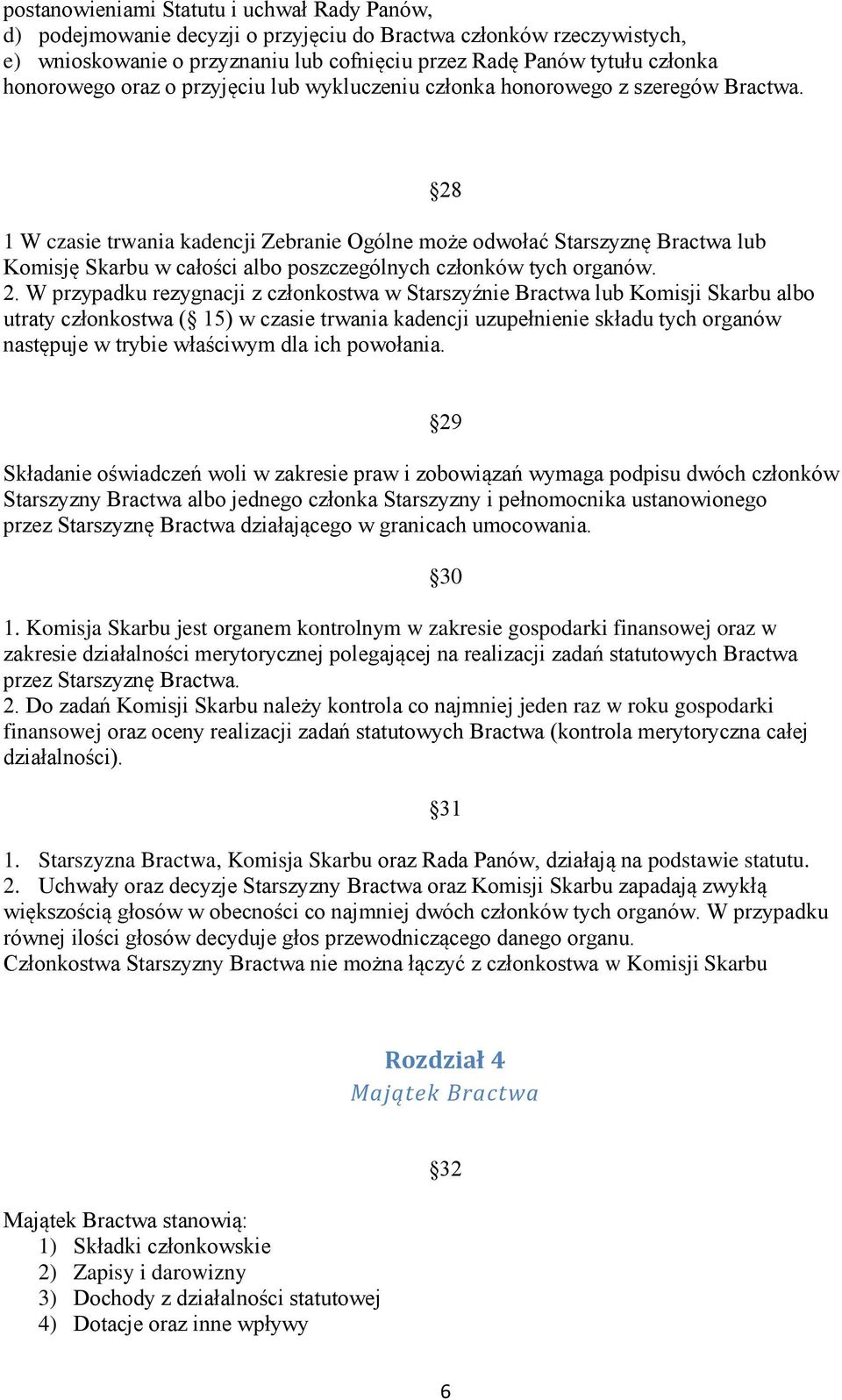 postanowieniami Statutu i uchwał Rady Panów,
d) podejmowanie decyzji o przyjęciu do Bractwa członków rzeczywistych,
e) wnioskowanie o przyznaniu lub cofnięciu przez Radę Panów tytułu członka honorowego oraz o przyjęciu lub wykluczeniu członka honorowego z szeregów Bractwa.

§28

1 W czasie trwania kadencji Zebranie Ogólne może odwołać Starszyznę Bractwa lub Komisję Skarbu w całości albo poszczególnych członków tych organów.
2. W przypadku rezygnacji z członkostwa w Starszyźnie Bractwa lub Komisji Skarbu albo utraty członkostwa (§ 15) w czasie trwania kadencji uzupełnienie składu tych organów następuje w trybie właściwym dla ich powołania.

§29

Składanie oświadczeń woli w zakresie praw i zobowiązań wymaga podpisu dwóch członków Starszyzny Bractwa albo jednego członka Starszyzny i pełnomocnika ustanowionego przez Starszyznę Bractwa działającego w granicach umocowania.

§30

1. Komisja Skarbu jest organem kontrolnym w zakresie gospodarki finansowej oraz w zakresie działalności merytorycznej polegającej na realizacji zadań statutowych Bractwa przez Starszyznę Bractwa.
2. Do zadań Komisji Skarbu należy kontrola co najmniej jeden raz w roku gospodarki finansowej oraz oceny realizacji zadań statutowych Bractwa (kontrola merytoryczna całej działalności).

§31

1. Starszyzna Bractwa, Komisja Skarbu oraz Rada Panów, działają na podstawie statutu.
2. Uchwały oraz decyzje Starszyzny Bractwa oraz Komisji Skarbu zapadają zwykłą większością głosów w obecności co najmniej dwóch członków tych organów. W przypadku równej ilości głosów decyduje głos przewodniczącego danego organu.
Członkostwa Starszyzny Bractwa nie można łączyć z członkostwa w Komisji Skarbu

Rozdział 4
Majątek Bractwa

§32

Majątek Bractwa stanowią:
1) Składki członkowskie
2) Zapisy i darowizny
3) Dochody z działalności statutowej
4) Dotacje oraz inne wpływy

6